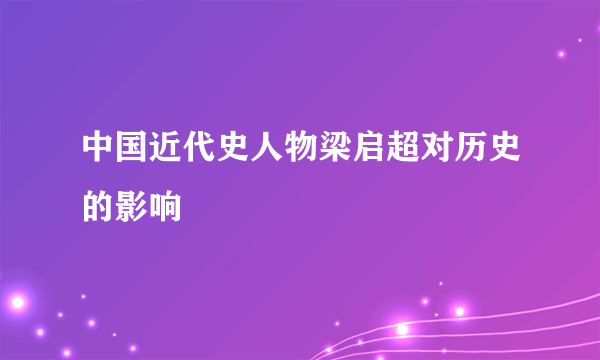 中国近代史人物梁启超对历史的影响